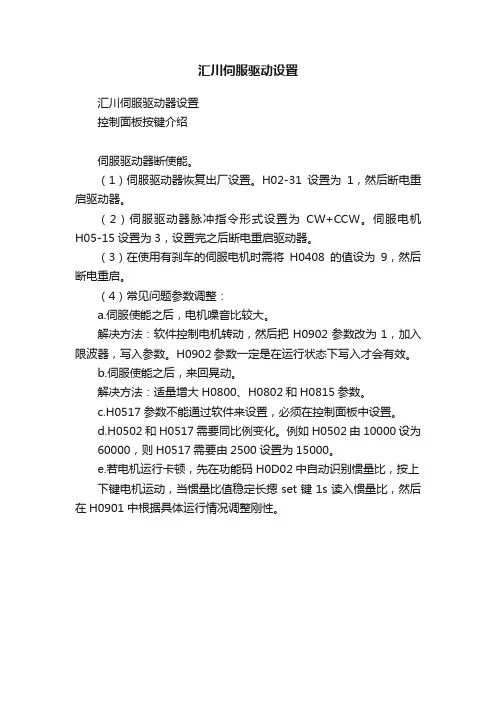 汇川伺服驱动设置

汇川伺服驱动器设置
控制面板按键介绍

伺服驱动器断使能。

（1）伺服驱动器恢复出厂设置。H02-31 设置为 1，然后断电重启驱动器。

（2）伺服驱动器脉冲指令形式设置为 CW+CCW。伺服电机 H05-15 设置为 3，设置完之后断电重启驱动器。

（3）在使用有刹车的伺服电机时需将 H0408 的值设为 9，然后断电重启。

（4）常见问题参数调整：

a.伺服使能之后，电机噪音比较大。

解决方法：软件控制电机转动，然后把 H0902 参数改为 1，加入限波器，写入参数。H0902 参数一定是在运行状态下写入才会有效。

b.伺服使能之后，来回晃动。

解决方法：适量增大 H0800、H0802 和 H0815 参数。

c.H0517 参数不能通过软件来设置，必须在控制面板中设置。

d.H0502 和 H0517 需要同比例变化。例如 H0502 由 10000 设为 60000，则 H0517 需要由 2500 设置为 15000。

e.若电机运行卡顿，先在功能码 H0D02 中自动识别惯量比，按上下键电机运动，当惯量比值稳定长摁 set 键 1s 读入惯量比，然后在 H0901 中根据具体运行情况调整刚性。